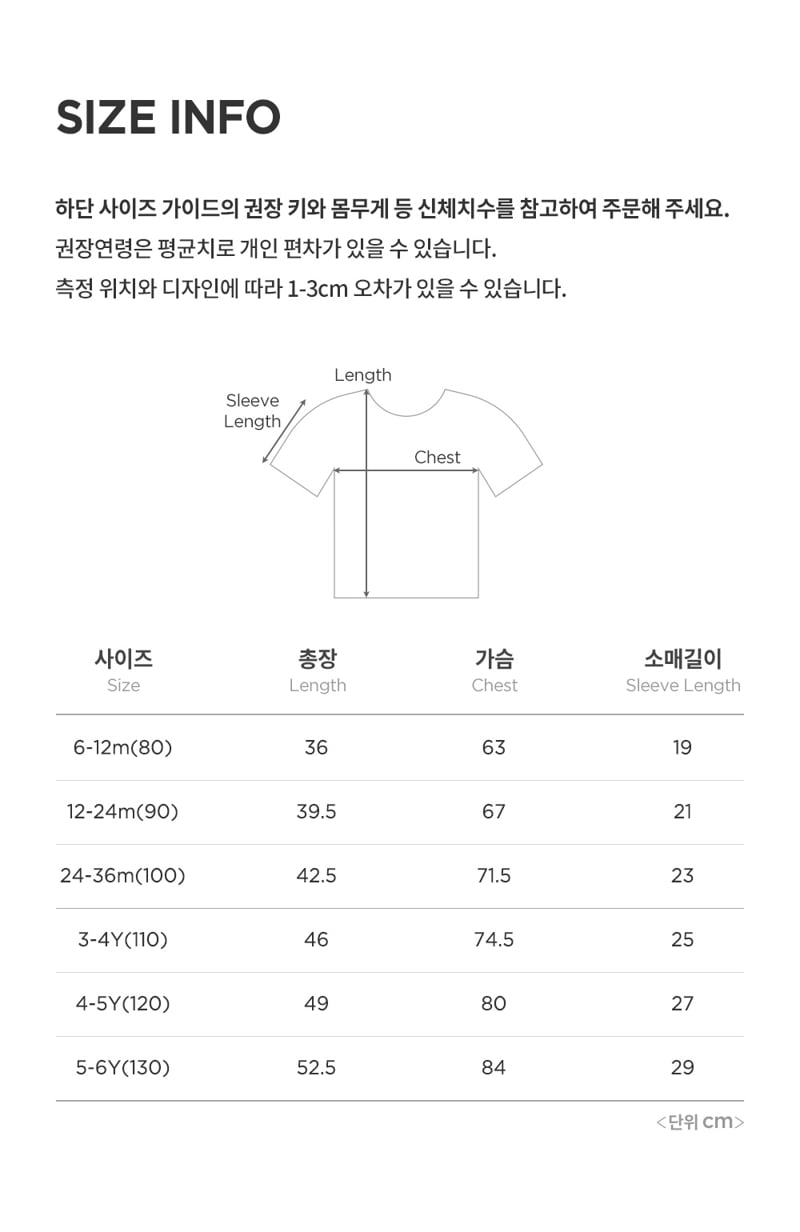 SIZE INFO

하단 사이즈 가이드의 권장 키와 몸무게 등 신체치수를 참고하여 주문해 주세요.
권장연령은 평균치로 개인 편차가 있을 수 있습니다.
측정 위치와 디자인에 따라 1-3cm 오차가 있을 수 있습니다.

Length
Sleeve Length
Chest

| 사이즈 Size | 총장 Length | 가슴 Chest | 소매길이 Sleeve Length |
|---|---|---|---|
| 6-12m(80) | 36 | 63 | 19 |
| 12-24m(90) | 39.5 | 67 | 21 |
| 24-36m(100) | 42.5 | 71.5 | 23 |
| 3-4Y(110) | 46 | 74.5 | 25 |
| 4-5Y(120) | 49 | 80 | 27 |
| 5-6Y(130) | 52.5 | 84 | 29 |

<단위 cm>